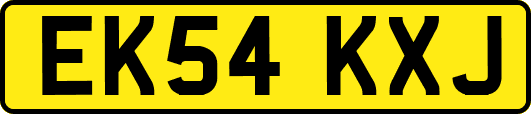 EK54 KXJ